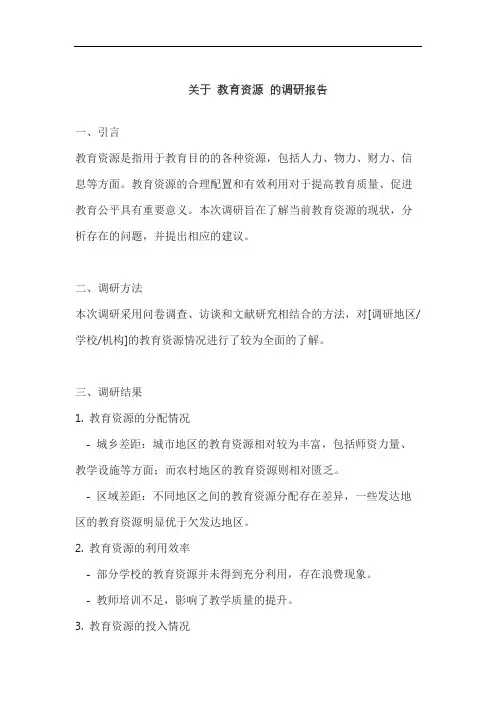 关于 教育资源 的调研报告

一、引言

教育资源是指用于教育目的的各种资源，包括人力、物力、财力、信息等方面。教育资源的合理配置和有效利用对于提高教育质量、促进教育公平具有重要意义。本次调研旨在了解当前教育资源的现状，分析存在的问题，并提出相应的建议。

二、调研方法

本次调研采用问卷调查、访谈和文献研究相结合的方法，对[调研地区/学校/机构]的教育资源情况进行了较为全面的了解。

三、调研结果

1. 教育资源的分配情况

- 城乡差距：城市地区的教育资源相对较为丰富，包括师资力量、教学设施等方面；而农村地区的教育资源则相对匮乏。

- 区域差距：不同地区之间的教育资源分配存在差异，一些发达地区的教育资源明显优于欠发达地区。

2. 教育资源的利用效率

- 部分学校的教育资源并未得到充分利用，存在浪费现象。

- 教师培训不足，影响了教学质量的提升。

3. 教育资源的投入情况